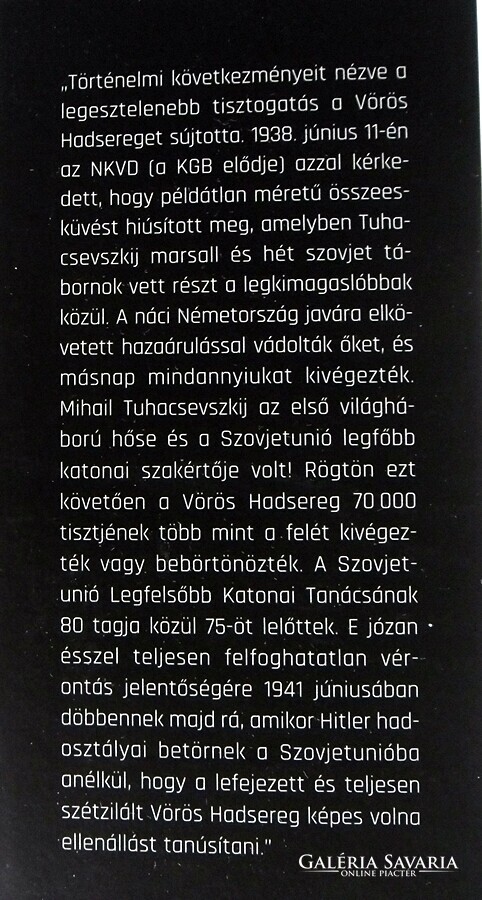 „Történelmi következményeit nézve a legesztelenebb tisztogatás a Vörös Hadsereget sújtotta. 1938. június 11-én az NKVD (a KGB elődje) azzal kérkedett, hogy példátlan méretű összeesküvést hiúsított meg, amelyben Tuhacsevszkij marsall és hét szovjet tábornok vett részt a legkimagaslóbbak közül. A náci Németország javára elkövetett hazaárulással vádolták őket, és másnap mindannyiukat kivégezték. Mihail Tuhacsevszkij az első világháború hőse és a Szovjetunió legfőbb katonai szakértője volt! Rögtön ezt követően a Vörös Hadsereg 70 000 tisztjének több mint a felét kivégezték vagy bebörtönözték. A Szovjetunió Legfelsőbb Katonai Tanácsának 80 tagja közül 75-öt lelőttek. E józan ésszel teljesen felfoghatatlan vérontás jelentőségére 1941 júniusában döbbennek majd rá, amikor Hitler hadosztályai betörnek a Szovjetunióba anélkül, hogy a lefejezett és teljesen szétzilált Vörös Hadsereg képes volna ellenállást tanúsítani."

GALÉRIA SAVARIA
ONLINE PIACTÉR